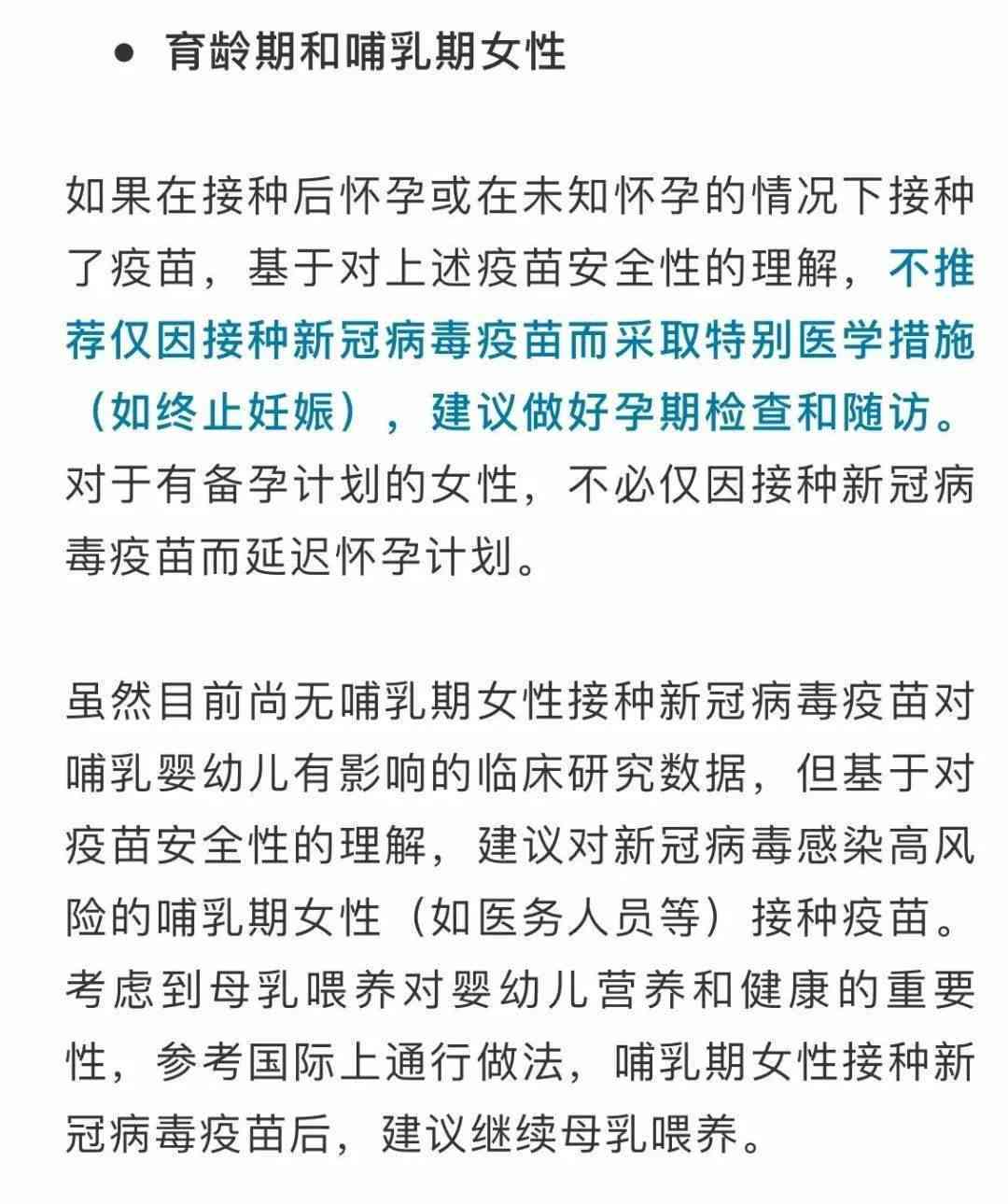 ● 育龄期和哺乳期女性

如果在接种后怀孕或在未知怀孕的情况下接种了疫苗，基于对上述疫苗安全性的理解，不推荐仅因接种新冠病毒疫苗而采取特别医学措施（如终止妊娠），建议做好孕期检查和随访。对于有备孕计划的女性，不必仅因接种新冠病毒疫苗而延迟怀孕计划。

虽然目前尚无哺乳期女性接种新冠病毒疫苗对哺乳婴幼儿有影响的临床研究数据，但基于对疫苗安全性的理解，建议对新冠病毒感染高风险的哺乳期女性（如医务人员等）接种疫苗。考虑到母乳喂养对婴幼儿营养和健康的重要性，参考国际上通行做法，哺乳期女性接种新冠病毒疫苗后，建议继续母乳喂养。